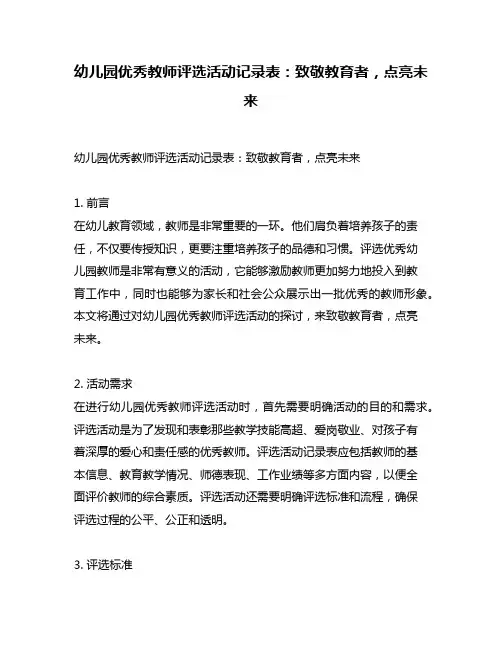 幼儿园优秀教师评选活动记录表：致敬教育者，点亮未来

幼儿园优秀教师评选活动记录表：致敬教育者，点亮未来

1. 前言
在幼儿教育领域，教师是非常重要的一环。他们肩负着培养孩子的责任，不仅要传授知识，更要注重培养孩子的品德和习惯。评选优秀幼儿园教师是非常有意义的活动，它能够激励教师更加努力地投入到教育工作中，同时也能够为家长和社会公众展示出一批优秀的教师形象。本文将通过对幼儿园优秀教师评选活动的探讨，来致敬教育者，点亮未来。

2. 活动需求
在进行幼儿园优秀教师评选活动时，首先需要明确活动的目的和需求。评选活动是为了发现和表彰那些教学技能高超、爱岗敬业、对孩子有着深厚的爱心和责任感的优秀教师。评选活动记录表应包括教师的基本信息、教育教学情况、师德表现、工作业绩等多方面内容，以便全面评价教师的综合素质。评选活动还需要明确评选标准和流程，确保评选过程的公平、公正和透明。

3. 评选标准